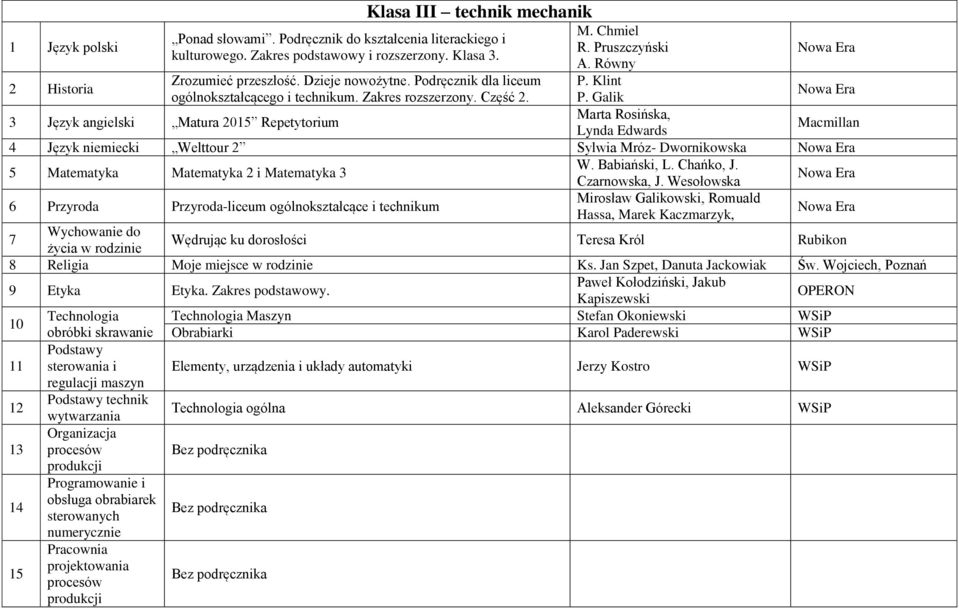 Klasa III – technik mechanik

| | | | | |
|---|---|---|---|---|
| 1 | Język polski | „Ponad słowami”. Podręcznik do kształcenia literackiego i kulturowego. Zakres podstawowy i rozszerzony. Klasa 3. | M. Chmiel R. Pruszczyński A. Równy | Nowa Era |
| 2 | Historia | Zrozumieć przeszłość. Dzieje nowożytne. Podręcznik dla liceum ogólnokształcącego i technikum. Zakres rozszerzony. Część 2. | P. Klint P. Galik | Nowa Era |
| 3 | Język angielski | „Matura 2015” Repetytorium | Marta Rosińska, Lynda Edwards | Macmillan |
| 4 | Język niemiecki | „Welttour 2” | Sylwia Mróz- Dwornikowska | Nowa Era |
| 5 | Matematyka | Matematyka 2 i Matematyka 3 | W. Babiański, L. Chańko, J. Czarnowska, J. Wesołowska | Nowa Era |
| 6 | Przyroda | Przyroda-liceum ogólnokształcące i technikum | Mirosław Galikowski, Romuald Hassa, Marek Kaczmarzyk, | Nowa Era |
| 7 | Wychowanie do życia w rodzinie | Wędrując ku dorosłości | Teresa Król | Rubikon |
| 8 | Religia | Moje miejsce w rodzinie | Ks. Jan Szpet, Danuta Jackowiak | Św. Wojciech, Poznań |
| 9 | Etyka | Etyka. Zakres podstawowy. | Paweł Kołodziński, Jakub Kapiszewski | OPERON |
| 10 | Technologia obróbki skrawanie | Technologia Maszyn | Stefan Okoniewski | WSiP |
| | | Obrabiarki | Karol Paderewski | WSiP |
| 11 | Podstawy sterowania i regulacji maszyn | Elementy, urządzenia i układy automatyki | Jerzy Kostro | WSiP |
| 12 | Podstawy technik wytwarzania | Technologia ogólna | Aleksander Górecki | WSiP |
| 13 | Organizacja procesów produkcji | Bez podręcznika | | |
| 14 | Programowanie i obsługa obrabiarek sterowanych numerycznie | Bez podręcznika | | |
| 15 | Pracownia projektowania procesów produkcji | Bez podręcznika | | |